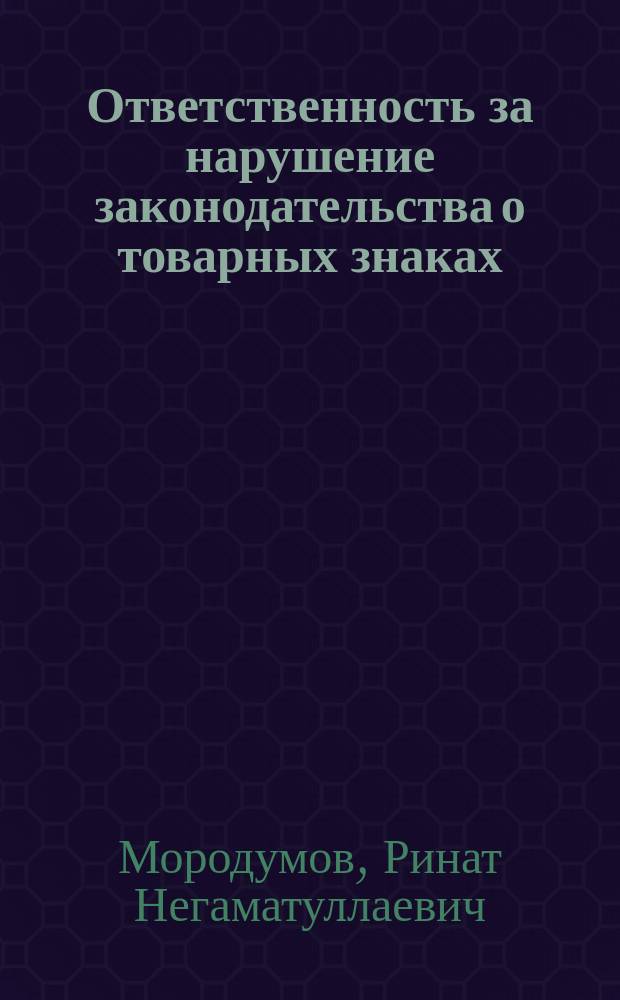 Ответственность за нарушение законодательства о товарных знаках

Мородумов, Ринат Негаматуллаевич